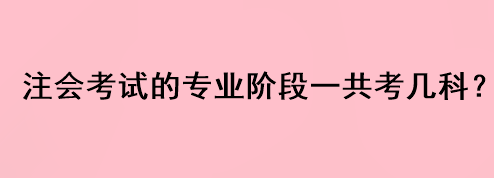 注会考试的专业阶段一共考几科？